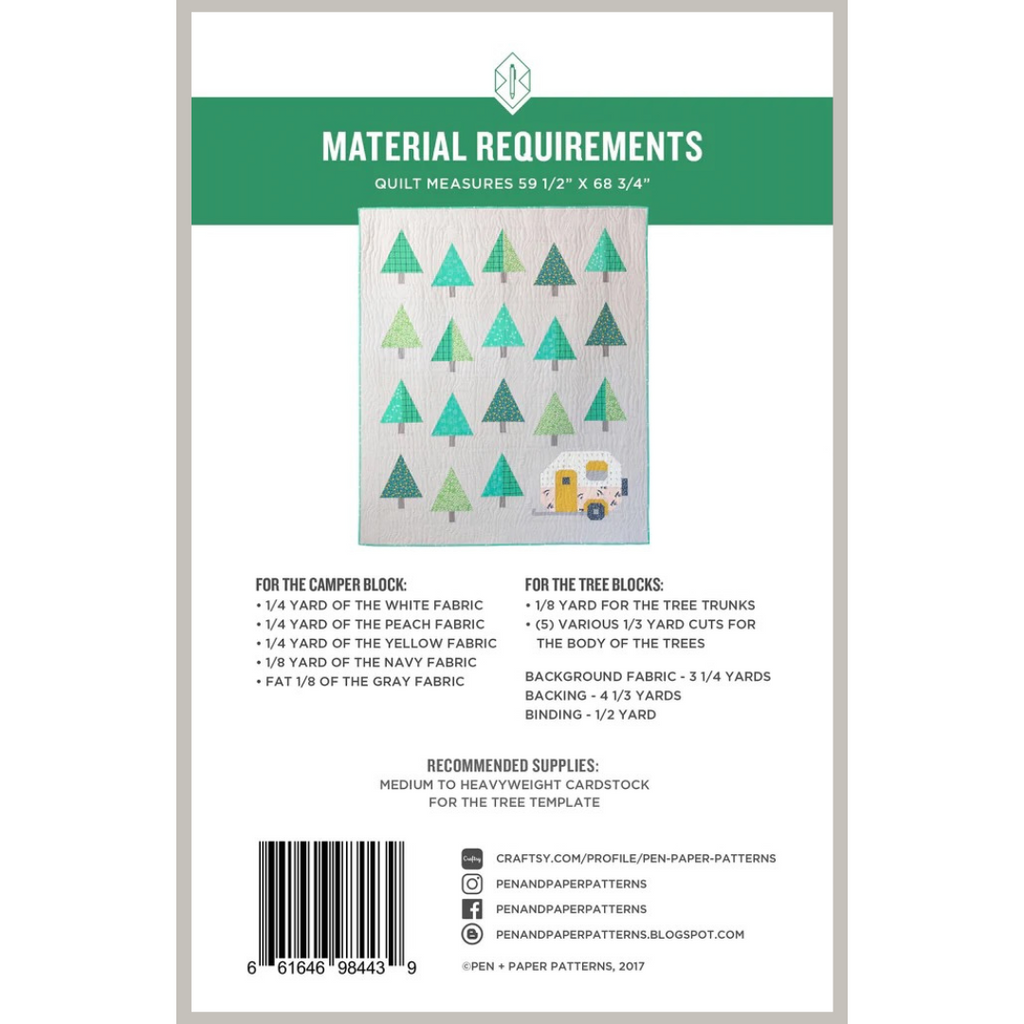 MATERIAL REQUIREMENTS

QUILT MEASURES 59 1/2" X 68 3/4"

FOR THE CAMPER BLOCK:
• 1/4 YARD OF THE WHITE FABRIC
• 1/4 YARD OF THE PEACH FABRIC
• 1/4 YARD OF THE YELLOW FABRIC
• 1/8 YARD OF THE NAVY FABRIC
• FAT 1/8 OF THE GRAY FABRIC

FOR THE TREE BLOCKS:
• 1/8 YARD FOR THE TREE TRUNKS
• (5) VARIOUS 1/3 YARD CUTS FOR THE BODY OF THE TREES

BACKGROUND FABRIC - 3 1/4 YARDS
BACKING - 4 1/3 YARDS
BINDING - 1/2 YARD

RECOMMENDED SUPPLIES:
MEDIUM TO HEAVYWEIGHT CARDSTOCK
FOR THE TREE TEMPLATE

6 61646 98443 9

CRAFTSY.COM/PROFILE/PEN-PAPER-PATTERNS
PENANDPAPERPATTERNS
PENANDPAPERPATTERNS
PENANDPAPERPATTERNS.BLOGSPOT.COM

©PEN + PAPER PATTERNS, 2017